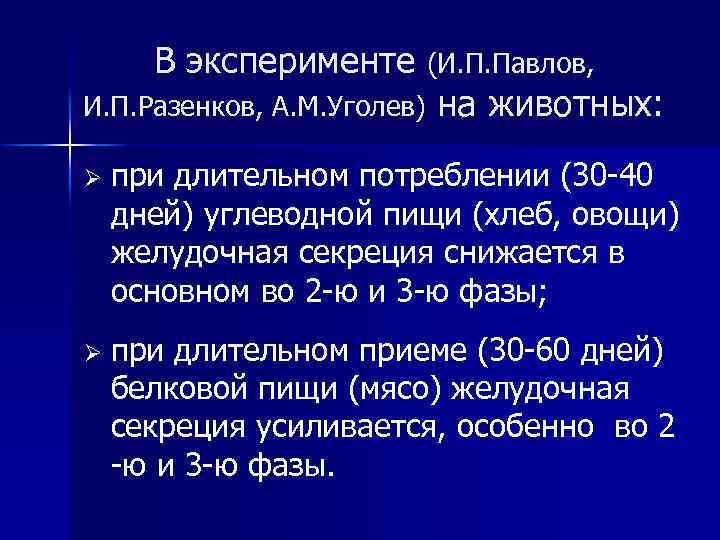 В эксперименте (И.П.Павлов, И.П.Разенков, А.М.Уголев) на животных:

➢ при длительном потреблении (30-40 дней) углеводной пищи (хлеб, овощи) желудочная секреция снижается в основном во 2-ю и 3-ю фазы;

➢ при длительном приеме (30-60 дней) белковой пищи (мясо) желудочная секреция усиливается, особенно во 2 -ю и 3-ю фазы.